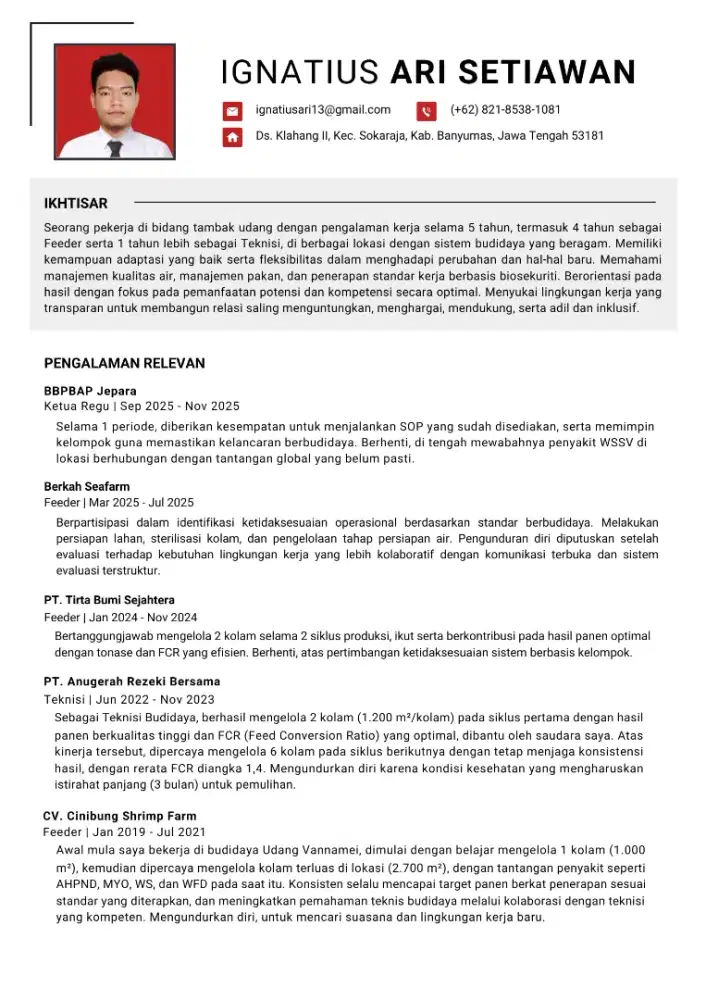 IGNATIUS ARI SETIAWAN

ignatiusari13@gmail.com (+62) 821-8538-1081

Ds. Klahang II, Kec. Sokaraja, Kab. Banyumas, Jawa Tengah 53181

IKHTISAR

Seorang pekerja di bidang tambak udang dengan pengalaman kerja selama 5 tahun, termasuk 4 tahun sebagai Feeder serta 1 tahun lebih sebagai Teknisi, di berbagai lokasi dengan sistem budidaya yang beragam. Memiliki kemampuan adaptasi yang baik serta fleksibilitas dalam menghadapi perubahan dan hal-hal baru. Memahami manajemen kualitas air, manajemen pakan, dan penerapan standar kerja berbasis biosekuriti. Berorientasi pada hasil dengan fokus pada pemanfaatan potensi dan kompetensi secara optimal. Menyukai lingkungan kerja yang transparan untuk membangun relasi saling menguntungkan, menghargai, mendukung, serta adil dan inklusif.

PENGALAMAN RELEVAN

BBPBAP Jepara
Ketua Regu | Sep 2025 - Nov 2025
Selama 1 periode, diberikan kesempatan untuk menjalankan SOP yang sudah disediakan, serta memimpin kelompok guna memastikan kelancaran berbudidaya. Berhenti, di tengah mewabahnya penyakit WSSV di lokasi berhubungan dengan tantangan global yang belum pasti.

Berkah Seafarm
Feeder | Mar 2025 - Jul 2025
Berpartisipasi dalam identifikasi ketidaksesuaian operasional berdasarkan standar berbudidaya. Melakukan persiapan lahan, sterilisasi kolam, dan pengelolaan tahap persiapan air. Pengunduran diri diputuskan setelah evaluasi terhadap kebutuhan lingkungan kerja yang lebih kolaboratif dengan komunikasi terbuka dan sistem evaluasi terstruktur.

PT. Tirta Bumi Sejahtera
Feeder | Jan 2024 - Nov 2024
Bertanggungjawab mengelola 2 kolam selama 2 siklus produksi, ikut serta berkontribusi pada hasil panen optimal dengan tonase dan FCR yang efisien. Berhenti, atas pertimbangan ketidaksesuaian sistem berbasis kelompok.

PT. Anugerah Rezeki Bersama
Teknisi | Jun 2022 - Nov 2023
Sebagai Teknisi Budidaya, berhasil mengelola 2 kolam (1.200 m²/kolam) pada siklus pertama dengan hasil panen berkualitas tinggi dan FCR (Feed Conversion Ratio) yang optimal, dibantu oleh saudara saya. Atas kinerja tersebut, dipercaya mengelola 6 kolam pada siklus berikutnya dengan tetap menjaga konsistensi hasil, dengan rerata FCR diangka 1,4. Mengundurkan diri karena kondisi kesehatan yang mengharuskan istirahat panjang (3 bulan) untuk pemulihan.

CV. Cinibung Shrimp Farm
Feeder | Jan 2019 - Jul 2021
Awal mula saya bekerja di budidaya Udang Vannamei, dimulai dengan belajar mengelola 1 kolam (1.000 m²), kemudian dipercaya mengelola kolam terluas di lokasi (2.700 m²), dengan tantangan penyakit seperti AHPND, MYO, WS, dan WFD pada saat itu. Konsisten selalu mencapai target panen berkat penerapan sesuai standar yang diterapkan, dan meningkatkan pemahaman teknis budidaya melalui kolaborasi dengan teknisi yang kompeten. Mengundurkan diri, untuk mencari suasana dan lingkungan kerja baru.